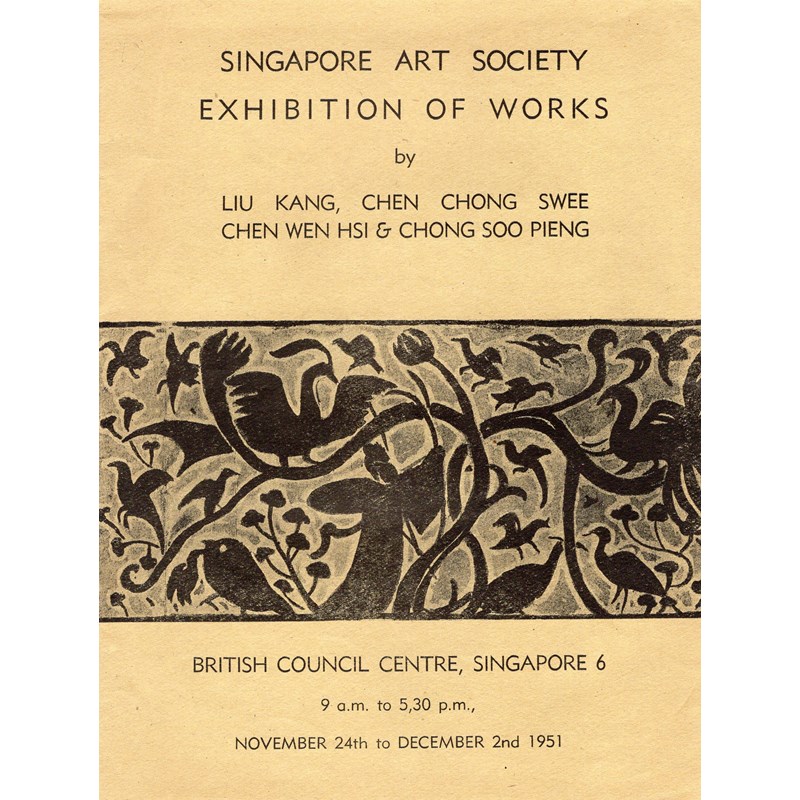 SINGAPORE ART SOCIETY
EXHIBITION OF WORKS
by
LIU KANG, CHEN CHONG SWEE
CHEN WEN HSI & CHONG SOO PIENG

BRITISH COUNCIL CENTRE, SINGAPORE 6
9 a.m. to 5,30 p.m.,
NOVEMBER 24th to DECEMBER 2nd 1951